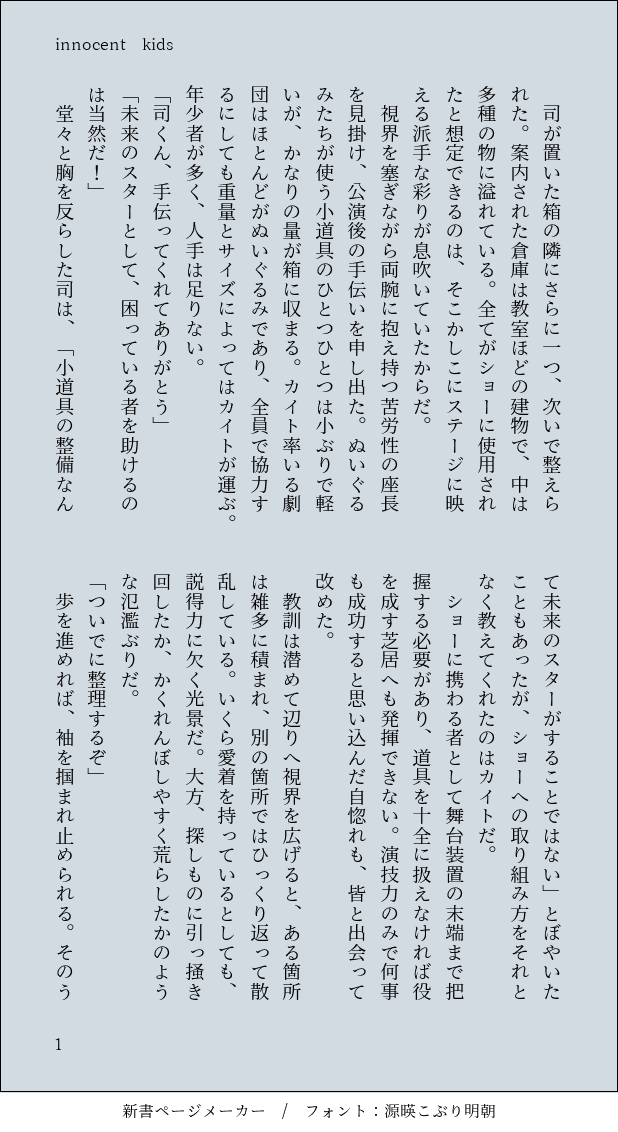 innocent　kids

司が置いた箱の隣にさらに一つ、次いで整えられた。案内された倉庫は教室ほどの建物で、中は多種の物に溢れている。全てがショーに使用されたと想定できるのは、そこかしこにステージに映える派手な彩りが息吹いていたからだ。

視界を塞ぎながら両腕に抱え持つ苦労性の座長を見掛け、公演後の手伝いを申し出た。ぬいぐるみたちが使う小道具のひとつひとつは小ぶりで軽いが、かなりの量が箱に収まる。カイト率いる劇団はほとんどがぬいぐるみであり、全員で協力するにしても重量とサイズによってはカイトが運ぶ。年少者が多く、人手は足りない。

「司くん、手伝ってくれてありがとう」

「未来のスターとして、困っている者を助けるのは当然だ！」

堂々と胸を反らした司は、「小道具の整備なんて未来のスターがすることではない」とぼやいたこともあったが、ショーへの取り組み方をそれとなく教えてくれたのはカイトだ。

ショーに携わる者として舞台装置の末端まで把握する必要があり、道具を十全に扱えなければ役を成す芝居へも発揮できない。演技力のみで何事も成功すると思い込んだ自惚れも、皆と出会って改めた。

教訓は潜めて辺りへ視界を広げると、ある箇所は雑多に積まれ、別の箇所ではひっくり返って散乱している。いくら愛着を持っているとしても、説得力に欠く光景だ。大方、探しものに引っ掻き回したか、かくれんぼしやすく荒らしたかのような氾濫ぶりだ。

「ついでに整理するぞ」

歩を進めれば、袖を掴まれ止められる。そのう

1

新書ページメーカー　/　フォント：源暎こぶり明朝